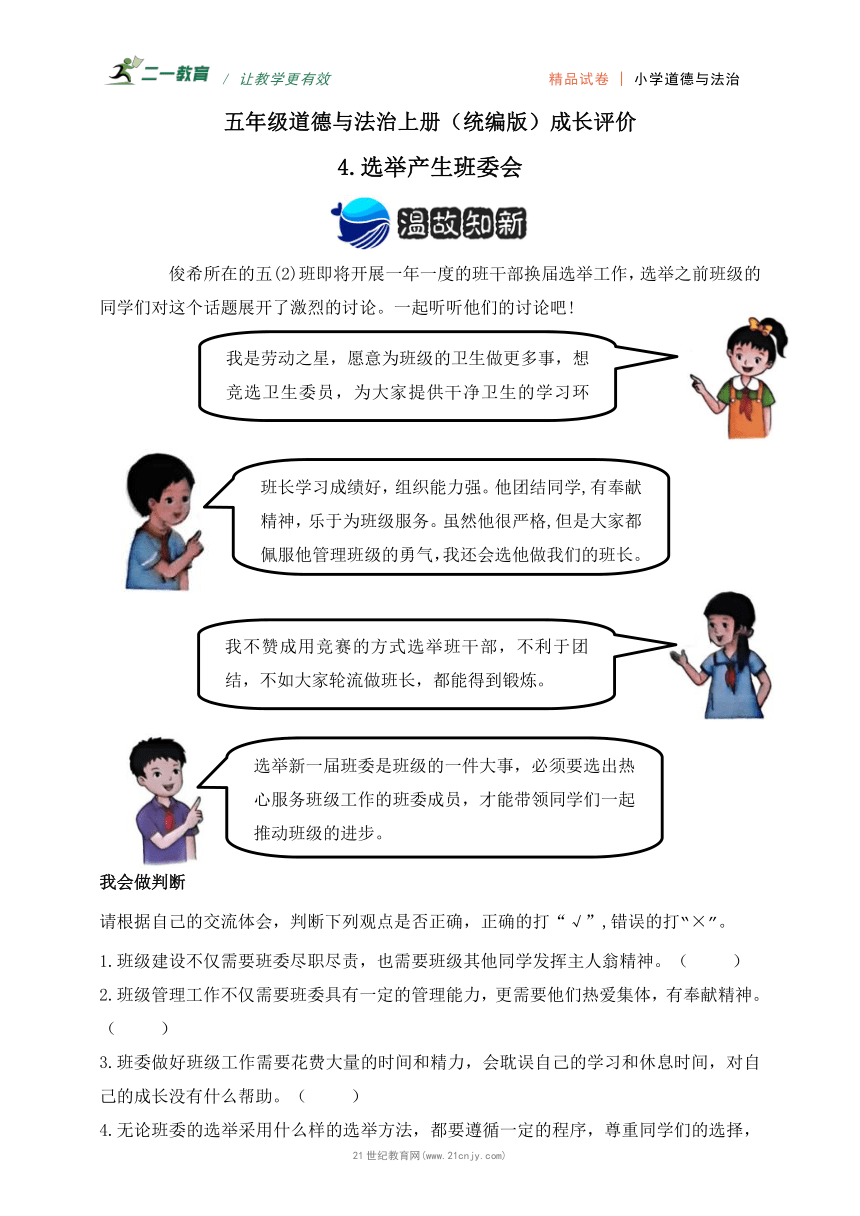 二一教育 / 让教学更有效

精品试卷 | 小学道德与法治

五年级道德与法治上册（统编版）成长评价

4.选举产生班委会

温故知新

俊希所在的五(2)班即将开展一年一度的班干部换届选举工作，选举之前班级的同学们对这个话题展开了激烈的讨论。一起听听他们的讨论吧！

我是劳动之星，愿意为班级的卫生做更多事，想竞选卫生委员，为大家提供干净卫生的学习环

班长学习成绩好，组织能力强。他团结同学,有奉献精神，乐于为班级服务。虽然他很严格,但是大家都佩服他管理班级的勇气,我还会选他做我们的班长。

我不赞成用竞赛的方式选举班干部，不利于团结，不如大家轮流做班长，都能得到锻炼。

选举新一届班委是班级的一件大事，必须要选出热心服务班级工作的班委成员，才能带领同学们一起推动班级的进步。

我会做判断

请根据自己的交流体会，判断下列观点是否正确，正确的打“√”,错误的打“×”。

1.班级建设不仅需要班委尽职尽责，也需要班级其他同学发挥主人翁精神。（ ）

2.班级管理工作不仅需要班委具有一定的管理能力，更需要他们热爱集体，有奉献精神。（ ）

3.班委做好班级工作需要花费大量的时间和精力，会耽误自己的学习和休息时间，对自己的成长没有什么帮助。（ ）

4.无论班委的选举采用什么样的选举方法，都要遵循一定的程序，尊重同学们的选择，

21世纪教育网(www.21cnjy.com)